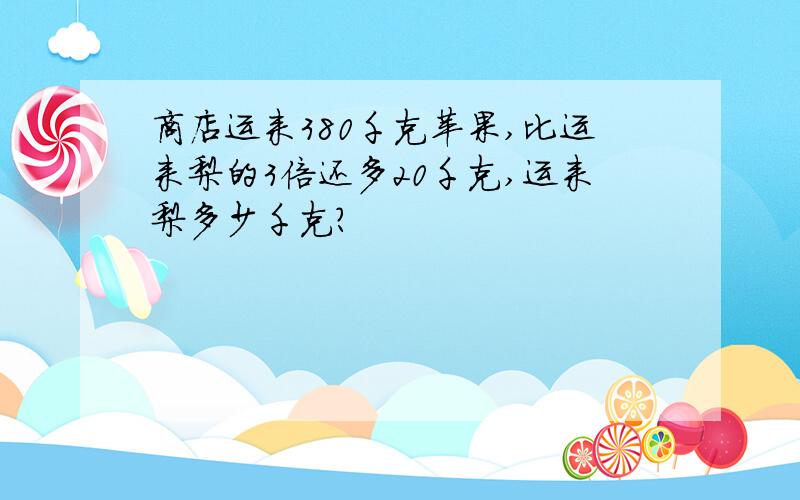 商店运来380千克苹果,比运来梨的3倍还多20千克,运来梨多少千克?